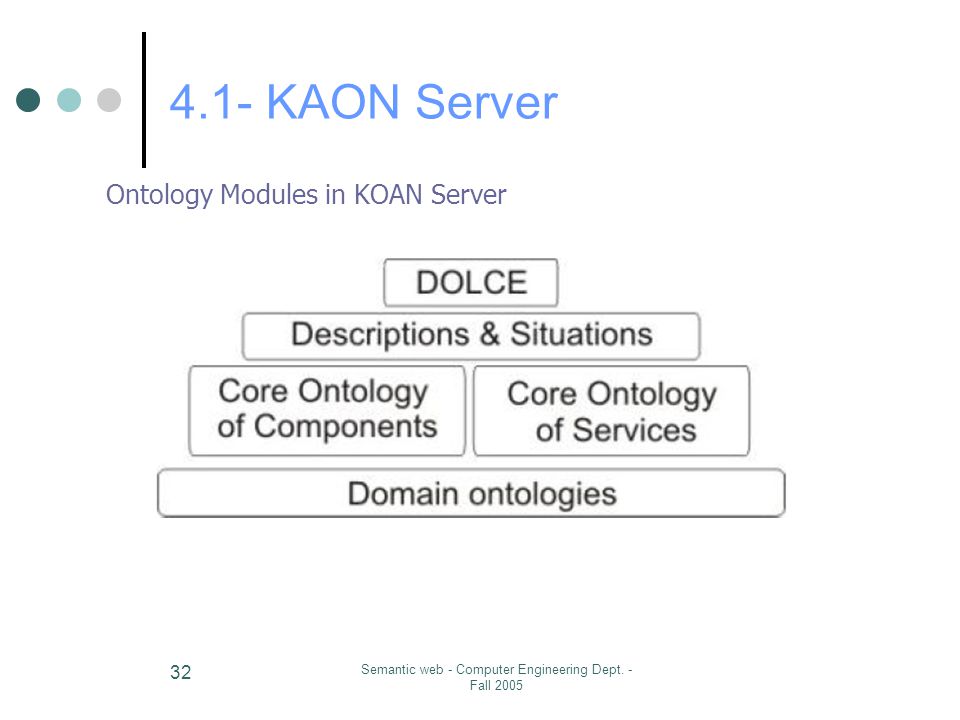 4.1- KAON Server

Ontology Modules in KOAN Server

DOLCE

Descriptions & Situations

Core Ontology of Components

Core Ontology of Services

Domain ontologies

32

Semantic web - Computer Engineering Dept. - Fall 2005